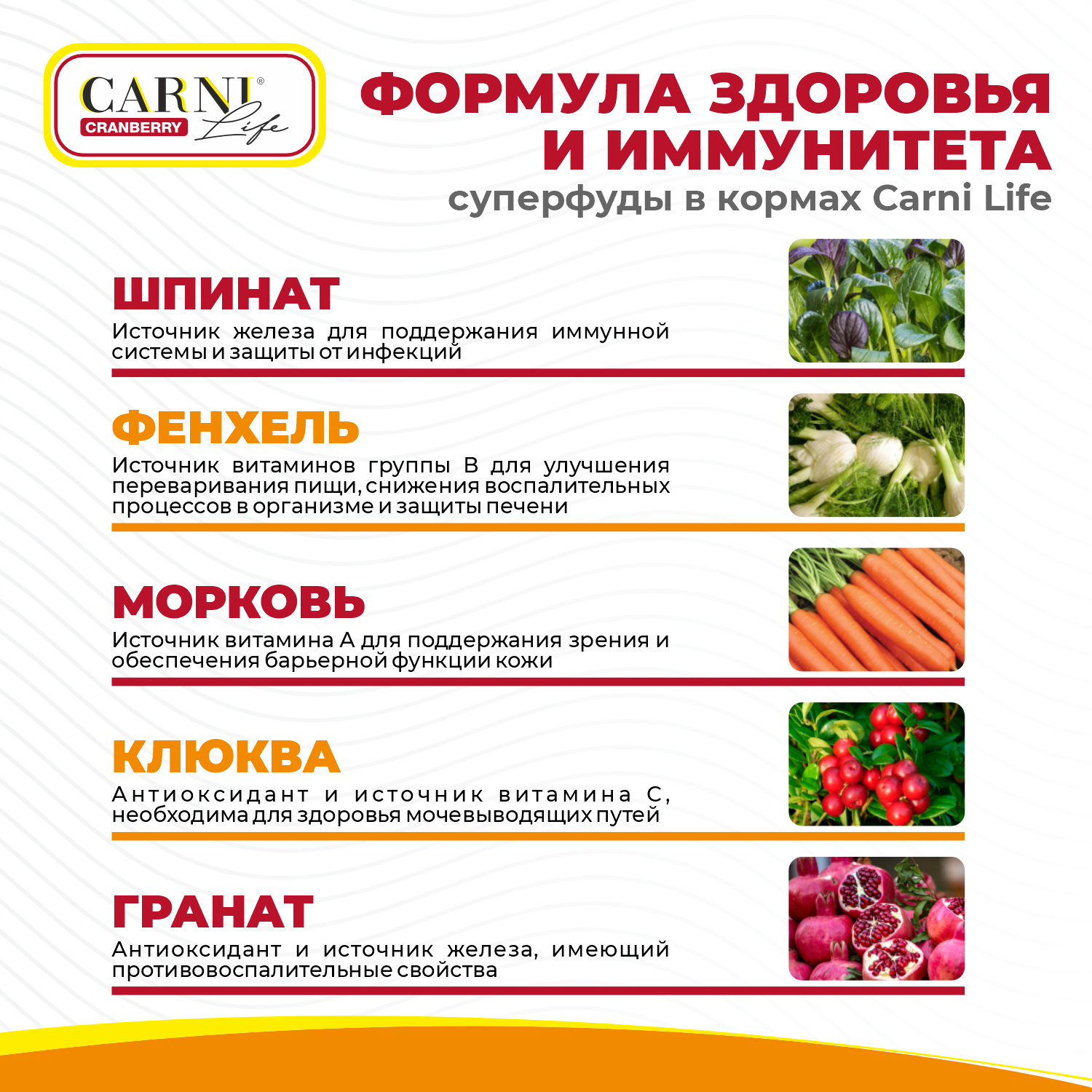 CARNI®
CRANBERRY
Life

ФОРМУЛА ЗДОРОВЬЯ И ИММУНИТЕТА
суперфуды в кормах Carni Life

ШПИНАТ
Источник железа для поддержания иммунной системы и защиты от инфекций

ФЕНХЕЛЬ
Источник витаминов группы В для улучшения переваривания пищи, снижения воспалительных процессов в организме и защиты печени

МОРКОВЬ
Источник витамина А для поддержания зрения и обеспечения барьерной функции кожи

КЛЮКВА
Антиоксидант и источник витамина С, необходима для здоровья мочевыводящих путей

ГРАНАТ
Антиоксидант и источник железа, имеющий противовоспалительные свойства